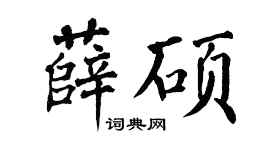 薛硕

词典网